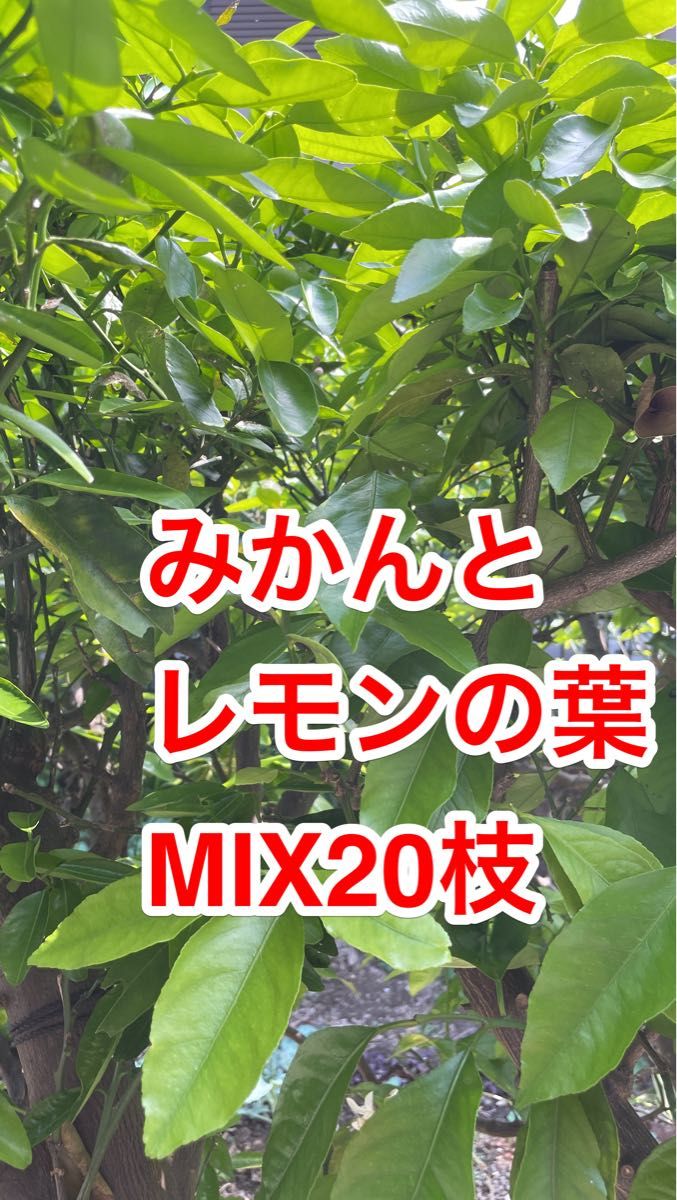 みかんと
レモンの葉
MIX20枝